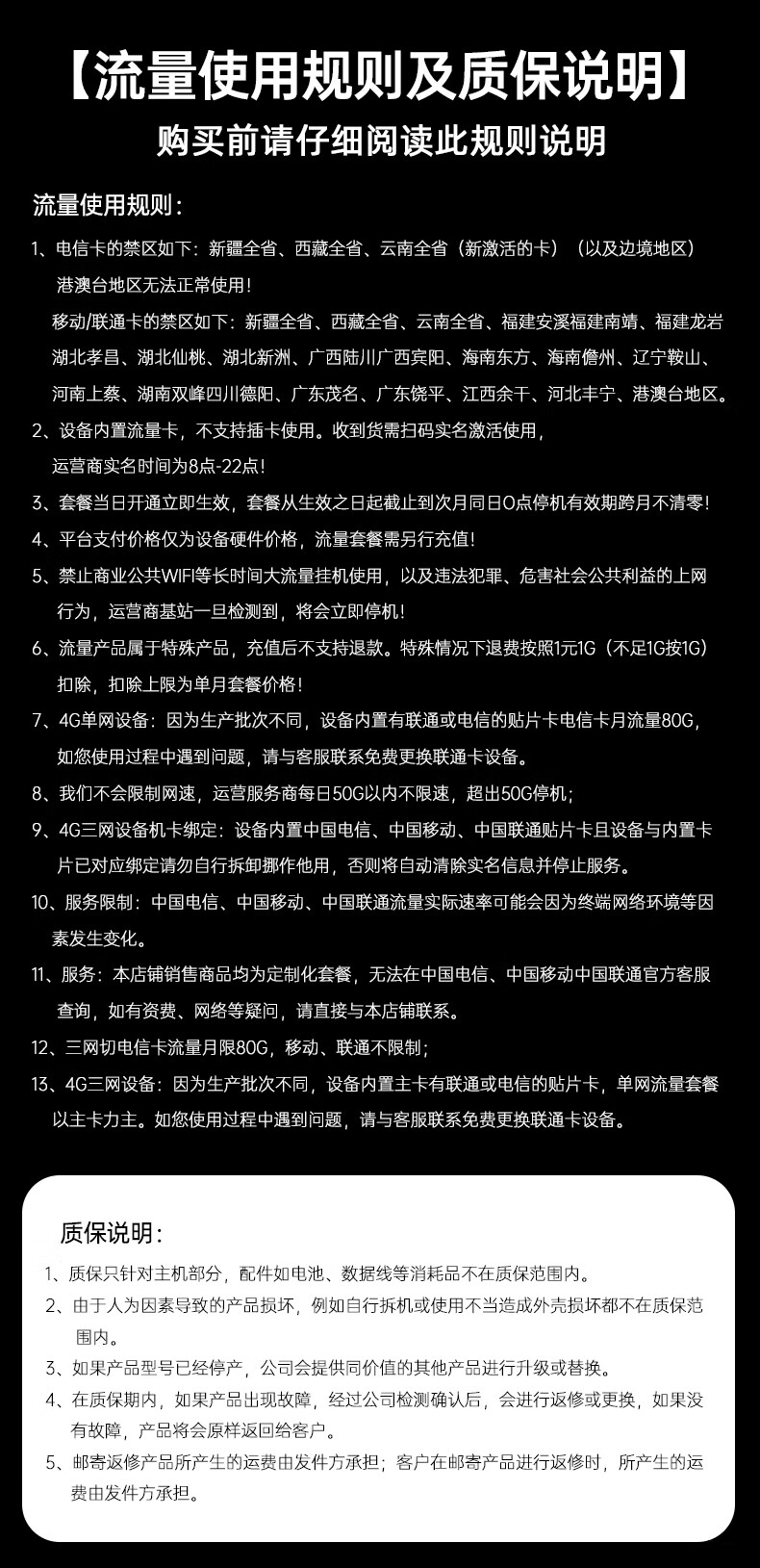 【流量使用规则及质保说明】
购买前请仔细阅读此规则说明

流量使用规则：

1、电信卡的禁区如下：新疆全省、西藏全省、云南全省（新激活的卡）（以及边境地区）港澳台地区无法正常使用！
移动/联通卡的禁区如下：新疆全省、西藏全省、云南全省、福建安溪福建南靖、福建龙岩湖北孝昌、湖北仙桃、湖北新洲、广西陆川广西宾阳、海南东方、海南儋州、辽宁鞍山、河南上蔡、湖南双峰四川德阳、广东茂名、广东饶平、江西余干、河北丰宁、港澳台地区。

2、设备内置流量卡，不支持插卡使用。收到货需扫码实名激活使用，运营商实名时间为8点-22点！

3、套餐当日开通立即生效，套餐从生效之日起截止到次月同日0点停机有效期跨月不清零！

4、平台支付价格仅为设备硬件价格，流量套餐需另行充值！

5、禁止商业公共WIFI等长时间大流量挂机使用，以及违法犯罪、危害社会公共利益的上网行为，运营商基站一旦检测到，将会立即停机！

6、流量产品属于特殊产品，充值后不支持退款。特殊情况下退费按照1元1G（不足1G按1G）扣除，扣除上限为单月套餐价格！

7、4G单网设备：因为生产批次不同，设备内置有联通或电信的贴片卡电信卡月流量80G，如您使用过程中遇到问题，请与客服联系免费更换联通卡设备。

8、我们不会限制网速，运营服务商每日50G以内不限速，超出50G停机；

9、4G三网设备机卡绑定：设备内置中国电信、中国移动、中国联通贴片卡且设备与内置卡片已对应绑定请勿自行拆卸挪作他用，否则将自动清除实名信息并停止服务。

10、服务限制：中国电信、中国移动、中国联通流量实际速率可能会因为终端网络环境等因素发生变化。

11、服务：本店铺销售商品均为定制化套餐，无法在中国电信、中国移动中国联通官方客服查询，如有资费、网络等疑问，请直接与本店铺联系。

12、三网切电信卡流量月限80G，移动、联通不限制；

13、4G三网设备：因为生产批次不同，设备内置主卡有联通或电信的贴片卡，单网流量套餐以主卡力主。如您使用过程中遇到问题，请与客服联系免费更换联通卡设备。

质保说明：

1、质保只针对主机部分，配件如电池、数据线等消耗品不在质保范围内。

2、由于人为因素导致的产品损坏，例如自行拆机或使用不当造成外壳损坏都不在质保范围内。

3、如果产品型号已经停产，公司会提供同价值的其他产品进行升级或替换。

4、在质保期内，如果产品出现故障，经过公司检测确认后，会进行返修或更换，如果没有故障，产品将会原样返回给客户。

5、邮寄返修产品所产生的运费由发件方承担；客户在邮寄产品进行返修时，所产生的运费由发件方承担。